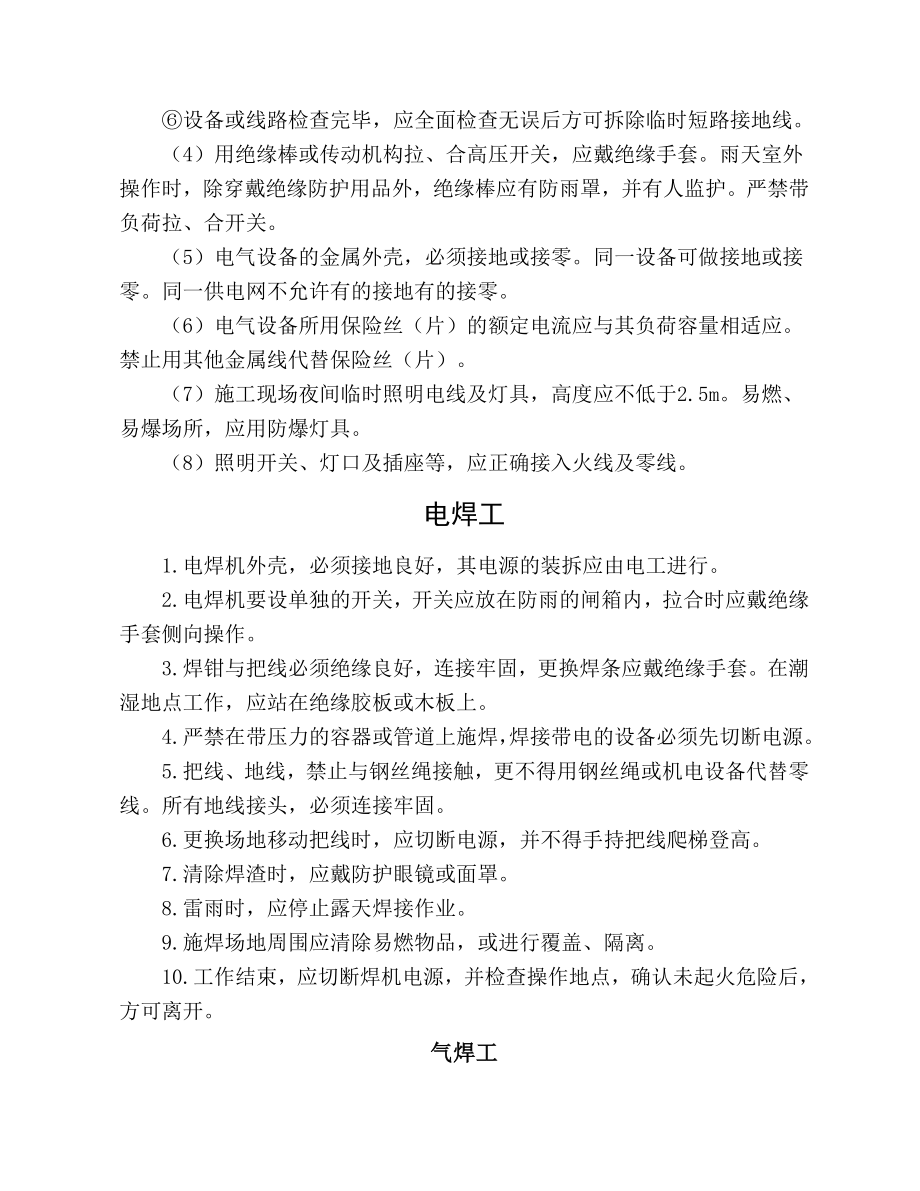 ⑥设备或线路检查完毕，应全面检查无误后方可拆除临时短路接地线。

（4）用绝缘棒或传动机构拉、合高压开关，应戴绝缘手套。雨天室外操作时，除穿戴绝缘防护用品外，绝缘棒应有防雨罩，并有人监护。严禁带负荷拉、合开关。

（5）电气设备的金属外壳，必须接地或接零。同一设备可做接地或接零。同一供电网不允许有的接地有的接零。

（6）电气设备所用保险丝（片）的额定电流应与其负荷容量相适应。禁止用其他金属线代替保险丝（片）。

（7）施工现场夜间临时照明电线及灯具，高度应不低于2.5m。易燃、易爆场所，应用防爆灯具。

（8）照明开关、灯口及插座等，应正确接入火线及零线。

电焊工

1.电焊机外壳，必须接地良好，其电源的装拆应由电工进行。

2.电焊机要设单独的开关，开关应放在防雨的闸箱内，拉合时应戴绝缘手套侧向操作。

3.焊钳与把线必须绝缘良好，连接牢固，更换焊条应戴绝缘手套。在潮湿地点工作，应站在绝缘胶板或木板上。

4.严禁在带压力的容器或管道上施焊，焊接带电的设备必须先切断电源。

5.把线、地线，禁止与钢丝绳接触，更不得用钢丝绳或机电设备代替零线。所有地线接头，必须连接牢固。

6.更换场地移动把线时，应切断电源，并不得手持把线爬梯登高。

7.清除焊渣时，应戴防护眼镜或面罩。

8.雷雨时，应停止露天焊接作业。

9.施焊场地周围应清除易燃物品，或进行覆盖、隔离。

10.工作结束，应切断焊机电源，并检查操作地点，确认未起火危险后，方可离开。

气焊工